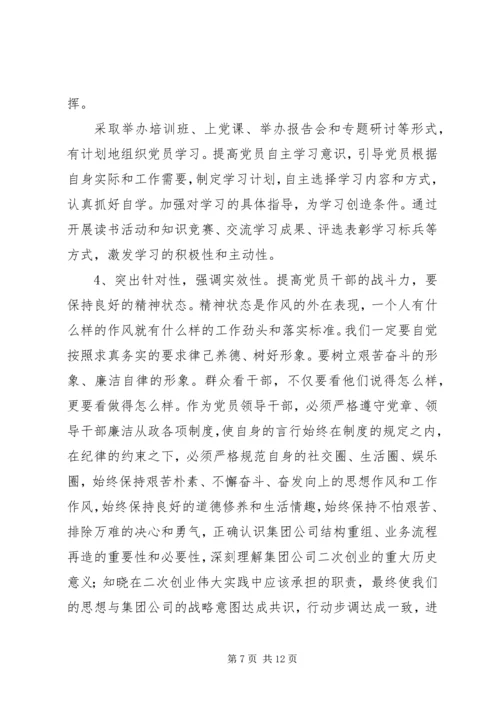 挥。

采取举办培训班、上党课、举办报告会和专题研讨等形式，有计划地组织党员学习。提高党员自主学习意识，引导党员根据自身实际和工作需要，制定学习计划，自主选择学习内容和方式，认真抓好自学。加强对学习的具体指导，为学习创造条件。通过开展读书活动和知识竞赛、交流学习成果、评选表彰学习标兵等方式，激发学习的积极性和主动性。

4、突出针对性，强调实效性。提高党员干部的战斗力，要保持良好的精神状态。精神状态是作风的外在表现，一个人有什么样的作风就有什么样的工作劲头和落实标准。我们一定要自觉按照求真务实的要求律己养德、树好形象。要树立艰苦奋斗的形象、廉洁自律的形象。群众看干部，不仅要看他们说得怎么样，更要看做得怎么样。作为党员领导干部，必须严格遵守党章、领导干部廉洁从政各项制度，使自身的言行始终在制度的规定之内，在纪律的约束之下，必须严格规范自身的社交圈、生活圈、娱乐圈，始终保持艰苦朴素、不懈奋斗、奋发向上的思想作风和工作作风，始终保持良好的道德修养和生活情趣，始终保持不怕艰苦、排除万难的决心和勇气，正确认识集团公司结构重组、业务流程再造的重要性和必要性，深刻理解集团公司二次创业的重大历史意义；知晓在二次创业伟大实践中应该承担的职责，最终使我们的思想与集团公司的战略意图达成共识，行动步调达成一致，进

第 7 页 共 12 页